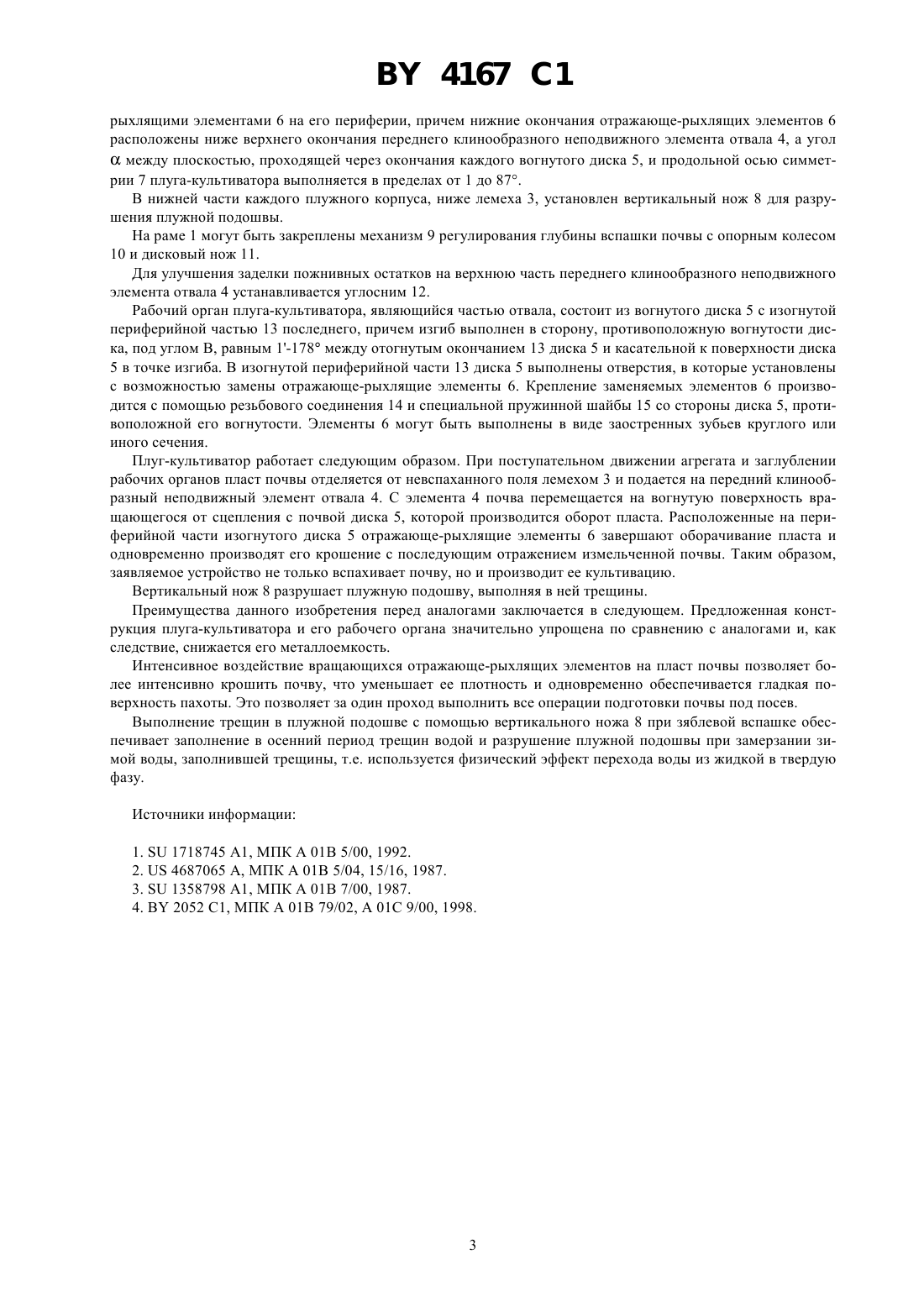 BY 4167 C1

рыхлящими элементами 6 на его периферии, причем нижние окончания отражающе-рыхлящих элементов 6 расположены ниже верхнего окончания переднего клинообразного неподвижного элемента отвала 4, а угол $\alpha$ между плоскостью, проходящей через окончания каждого вогнутого диска 5, и продольной осью симметрии 7 плуга-культиватора выполняется в пределах от 1 до 87°.

В нижней части каждого плужного корпуса, ниже лемеха 3, установлен вертикальный нож 8 для разрушения плужной подошвы.

На раме 1 могут быть закреплены механизм 9 регулирования глубины вспашки почвы с опорным колесом 10 и дисковый нож 11.

Для улучшения заделки пожнивных остатков на верхнюю часть переднего клинообразного неподвижного элемента отвала 4 устанавливается углосним 12.

Рабочий орган плуга-культиватора, являющийся частью отвала, состоит из вогнутого диска 5 с изогнутой периферийной частью 13 последнего, причем изгиб выполнен в сторону, противоположную вогнутости диска, под углом B, равным 1'-178° между отогнутым окончанием 13 диска 5 и касательной к поверхности диска 5 в точке изгиба. В изогнутой периферийной части 13 диска 5 выполнены отверстия, в которые установлены с возможностью замены отражающе-рыхлящие элементы 6. Крепление заменяемых элементов 6 производится с помощью резьбового соединения 14 и специальной пружинной шайбы 15 со стороны диска 5, противоположной его вогнутости. Элементы 6 могут быть выполнены в виде заостренных зубьев круглого или иного сечения.

Плуг-культиватор работает следующим образом. При поступательном движении агрегата и заглублении рабочих органов пласт почвы отделяется от невспаханного поля лемехом 3 и подается на передний клинообразный неподвижный элемент отвала 4. С элемента 4 почва перемещается на вогнутую поверхность вращающегося от сцепления с почвой диска 5, которой производится оборот пласта. Расположенные на периферийной части изогнутого диска 5 отражающе-рыхлящие элементы 6 завершают оборачивание пласта и одновременно производят его крошение с последующим отражением измельченной почвы. Таким образом, заявляемое устройство не только вспахивает почву, но и производит ее культивацию.

Вертикальный нож 8 разрушает плужную подошву, выполняя в ней трещины.

Преимущества данного изобретения перед аналогами заключается в следующем. Предложенная конструкция плуга-культиватора и его рабочего органа значительно упрощена по сравнению с аналогами и, как следствие, снижается его металлоемкость.

Интенсивное воздействие вращающихся отражающе-рыхлящих элементов на пласт почвы позволяет более интенсивно крошить почву, что уменьшает ее плотность и одновременно обеспечивается гладкая поверхность пахоты. Это позволяет за один проход выполнить все операции подготовки почвы под посев.

Выполнение трещин в плужной подошве с помощью вертикального ножа 8 при зяблевой вспашке обеспечивает заполнение в осенний период трещин водой и разрушение плужной подошвы при замерзании зимой воды, заполнившей трещины, т.е. используется физический эффект перехода воды из жидкой в твердую фазу.

Источники информации:

1. SU 1718745 A1, МПК A 01B 5/00, 1992.
2. US 4687065 A, МПК A 01B 5/04, 15/16, 1987.
3. SU 1358798 A1, МПК A 01B 7/00, 1987.
4. BY 2052 C1, МПК A 01B 79/02, A 01C 9/00, 1998.

3